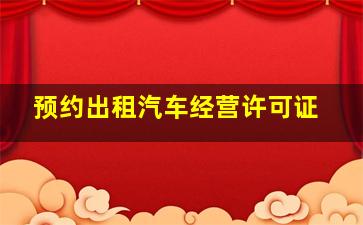 预约出租汽车经营许可证